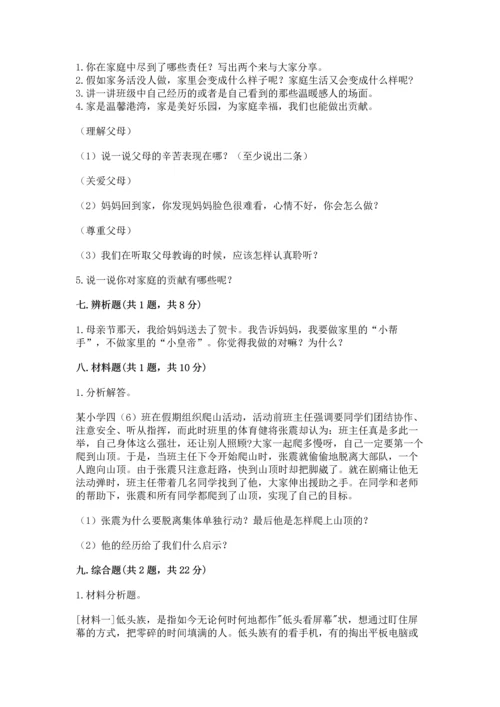 1.你在家庭中尽到了哪些责任？写出两个来与大家分享。
2.假如家务活没人做，家里会变成什么样子呢？家庭生活又会变成什么样呢？
3.讲一讲班级中自己经历的或者是自己看到的那些温暖感人的场面。
4.家是温馨港湾，家是美好乐园，为家庭幸福，我们也能做出贡献。

（理解父母）

（1）说一说父母的辛苦表现在哪？（至少说出二条）

（关爱父母）

（2）妈妈回到家，你发现妈妈脸色很难看，心情不好，你会怎么做？

（尊重父母）

（3）我们在听取父母教诲的时候，应该怎样认真聆听？

5.说一说你对家庭的贡献有哪些呢？

七.辨析题(共1题，共8分)

1.母亲节那天，我给妈妈送去了贺卡。我告诉妈妈，我要做家里的“小帮手”，不做家里的“小皇帝”。你觉得我做的对嘛？为什么？

八.材料题(共1题，共10分)

1.分析解答。

某小学四（6）班在假期组织爬山活动，活动前班主任强调要同学们团结协作、注意安全、听从指挥，而此时班里的体育健将张震却认为：班主任真是多此一举，自己身体这么强壮，还让别人照顾?大家一起爬多慢呀，自己一定要第一个爬到山顶。于是，当班主任下令开始爬山时，张震就偷偷地脱离大部队，一个人跑向山顶。由于张震只注意赶路，快到山顶时却把脚崴了。就在剧痛让他无法动弹时，班主任带着几名同学找到了他，大家伸出援助之手。在同学和老师的帮助下，张震和所有同学都爬到了山顶，实现了自己的目标。

（1）张震为什么要脱离集体单独行动？最后他是怎样爬上山顶的？

（2）他的经历给了我们什么启示？

九.综合题(共2题，共22分)

1.材料分析题。

[材料一]低头族，是指如今无论何时何地都作"低头看屏幕"状，想通过盯住屏幕的方式，把零碎的时间填满的人。低头族有的看手机，有的掏出平板电脑或